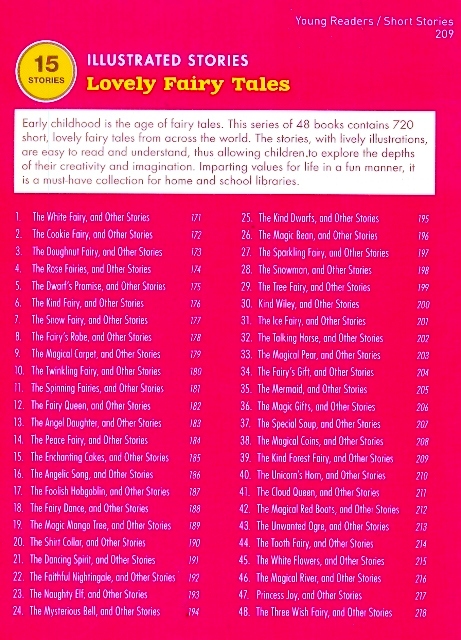 Young Readers / Short Stories
209

15
STORIES

ILLUSTRATED STORIES
Lovely Fairy Tales

Early childhood is the age of fairy tales. This series of 48 books contains 720 short, lovely fairy tales from across the world. The stories, with lively illustrations, are easy to read and understand, thus allowing children to explore the depths of their creativity and imagination. Imparting values for life in a fun manner, it is a must-have collection for home and school libraries.

1. The White Fairy, and Other Stories 171
2. The Cookie Fairy, and Other Stories 172
3. The Doughnut Fairy, and Other Stories 173
4. The Rose Fairies, and Other Stories 174
5. The Dwarf's Promise, and Other Stories 175
6. The Kind Fairy, and Other Stories 176
7. The Snow Fairy, and Other Stories 177
8. The Fairy's Robe, and Other Stories 178
9. The Magical Carpet, and Other Stories 179
10. The Twinkling Fairy, and Other Stories 180
11. The Spinning Fairies, and Other Stories 181
12. The Fairy Queen, and Other Stories 182
13. The Angel Daughter, and Other Stories 183
14. The Peace Fairy, and Other Stories 184
15. The Enchanting Cakes, and Other Stories 185
16. The Angelic Song, and Other Stories 186
17. The Foolish Hobgoblin, and Other Stories 187
18. The Fairy Dance, and Other Stories 188
19. The Magic Mango Tree, and Other Stories 189
20. The Shirt Collar, and Other Stories 190
21. The Dancing Spirit, and Other Stories 191
22. The Faithful Nightingale, and Other Stories 192
23. The Naughty Elf, and Other Stories 193
24. The Mysterious Bell, and Other Stories 194

25. The Kind Dwarfs, and Other Stories 195
26. The Magic Bean, and Other Stories 196
27. The Sparkling Fairy, and Other Stories 197
28. The Snowman, and Other Stories 198
29. The Tree Fairy, and Other Stories 199
30. Kind Wiley, and Other Stories 200
31. The Ice Fairy, and Other Stories 201
32. The Talking Horse, and Other Stories 202
33. The Magical Pear, and Other Stories 203
34. The Fairy's Gift, and Other Stories 204
35. The Mermaid, and Other Stories 205
36. The Magic Gifts, and Other Stories 206
37. The Special Soup, and Other Stories 207
38. The Magical Coins, and Other Stories 208
39. The Kind Forest Fairy, and Other Stories 209
40. The Unicorn's Horn, and Other Stories 210
41. The Cloud Queen, and Other Stories 211
42. The Magical Red Boots, and Other Stories 212
43. The Unwanted Ogre, and Other Stories 213
44. The Tooth Fairy, and Other Stories 214
45. The White Flowers, and Other Stories 215
46. The Magical River, and Other Stories 216
47. Princess Joy, and Other Stories 217
48. The Three Wish Fairy, and Other Stories 218